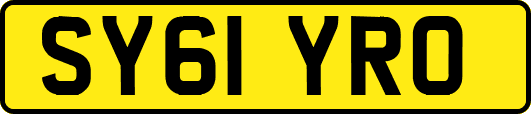 SY61 YRO